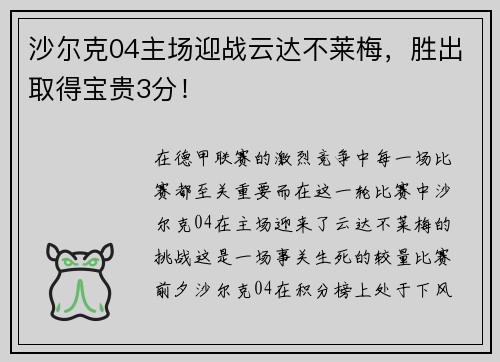 沙尔克04主场迎战云达不莱梅，胜出取得宝贵3分！

在德甲联赛的激烈竞争中每一场比赛都至关重要而在这一轮比赛中沙尔克04在主场迎来了云达不莱梅的挑战这是一场事关生死的较量比赛前夕沙尔克04在积分榜上处于下风